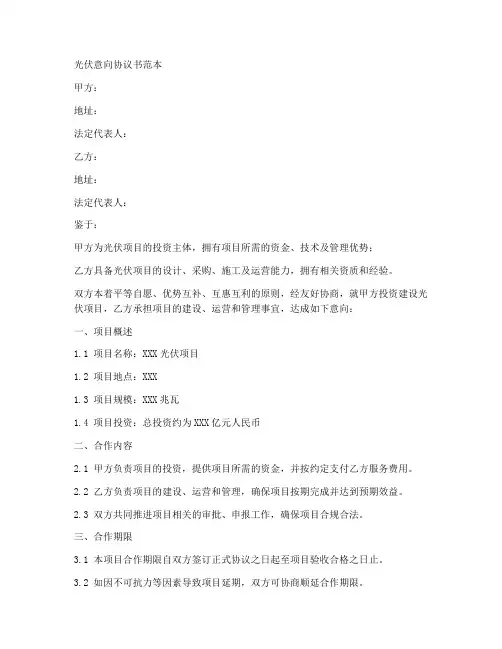 光伏意向协议书范本

甲方：

地址：

法定代表人：

乙方：

地址：

法定代表人：

鉴于：

甲方为光伏项目的投资主体，拥有项目所需的资金、技术及管理优势；

乙方具备光伏项目的设计、采购、施工及运营能力，拥有相关资质和经验。

双方本着平等自愿、优势互补、互惠互利的原则，经友好协商，就甲方投资建设光伏项目，乙方承担项目的建设、运营和管理事宜，达成如下意向：

一、项目概述

1.1 项目名称：XXX 光伏项目

1.2 项目地点：XXX

1.3 项目规模：XXX 兆瓦

1.4 项目投资：总投资约为 XXX 亿元人民币

二、合作内容

2.1 甲方负责项目的投资，提供项目所需的资金，并按约定支付乙方服务费用。

2.2 乙方负责项目的建设、运营和管理，确保项目按期完成并达到预期效益。

2.3 双方共同推进项目相关的审批、申报工作，确保项目合规合法。

三、合作期限

3.1 本项目合作期限自双方签订正式协议之日起至项目验收合格之日止。

3.2 如因不可抗力等因素导致项目延期，双方可协商顺延合作期限。